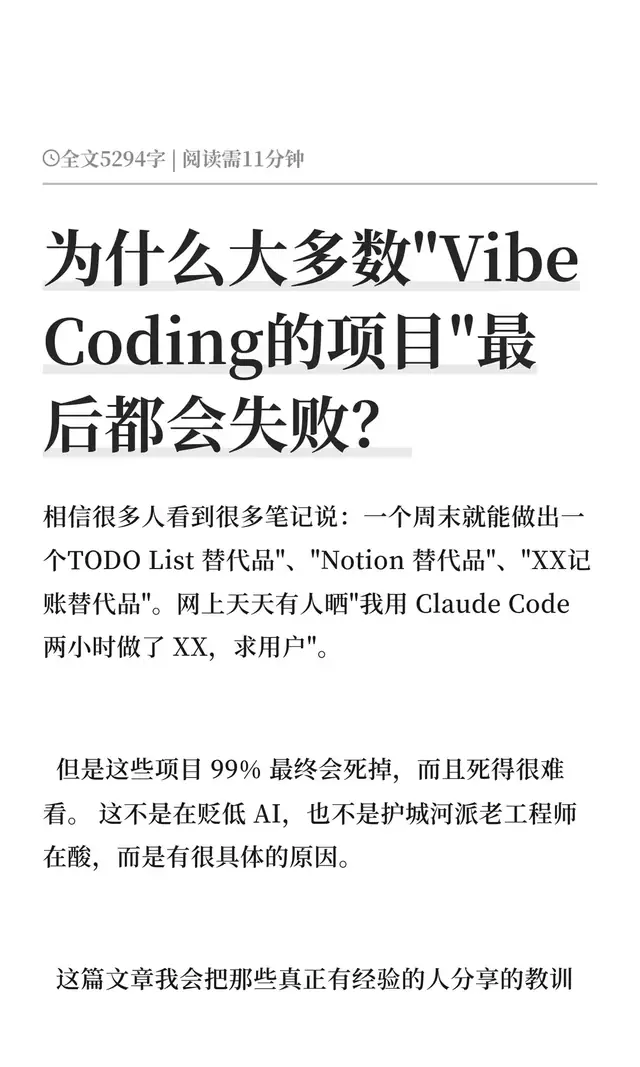 全文5294字 | 阅读需11分钟

为什么大多数"Vibe Coding的项目"最后都会失败?

相信很多人看到很多笔记说：一个周末就能做出一个TODO List 替代品"、"Notion 替代品"、"XX记账替代品"。网上天天有人晒"我用 Claude Code 两小时做了 XX，求用户"。

但是这些项目 99% 最终会死掉，而且死得很难看。 这不是在贬低 AI，也不是护城河派老工程师在酸，而是有很具体的原因。

这篇文章我会把那些真正有经验的人分享的教训